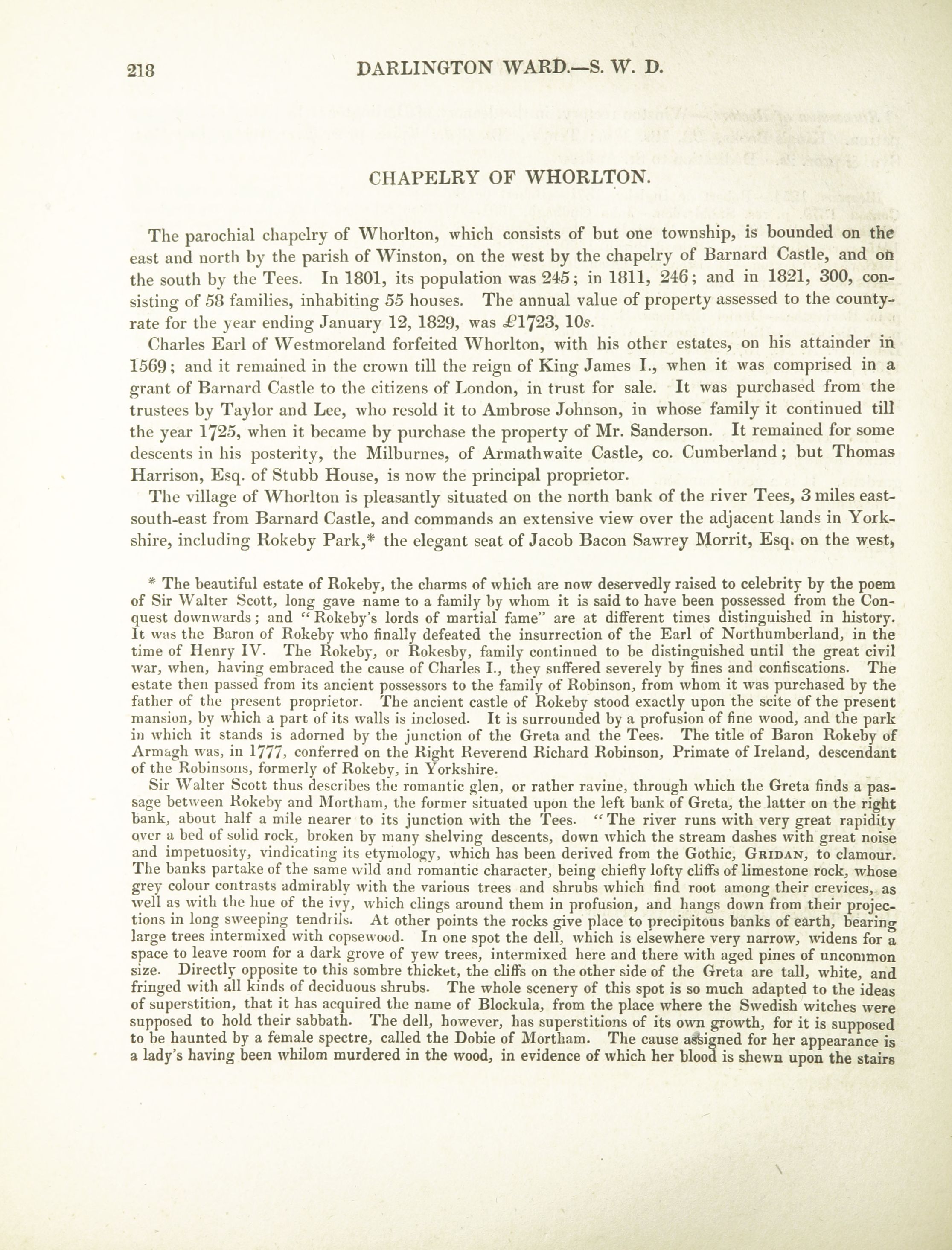 218 DARLINGTON WARD.—S. W. D.

CHAPELRY OF WHORLTON.

The parochial chapelry of Whorlton, which consists of but one township, is bounded on the east and north by the parish of Winston, on the west by the chapelry of Barnard Castle, and on the south by the Tees. In 1801, its population was 245; in 1811, 246; and in 1821, 300, consisting of 58 families, inhabiting 55 houses. The annual value of property assessed to the county-rate for the year ending January 12, 1829, was £1723, 10s.

Charles Earl of Westmoreland forfeited Whorlton, with his other estates, on his attainder in 1569; and it remained in the crown till the reign of King James I., when it was comprised in a grant of Barnard Castle to the citizens of London, in trust for sale. It was purchased from the trustees by Taylor and Lee, who resold it to Ambrose Johnson, in whose family it continued till the year 1725, when it became by purchase the property of Mr. Sanderson. It remained for some descents in his posterity, the Milburnes, of Armathwaite Castle, co. Cumberland; but Thomas Harrison, Esq. of Stubb House, is now the principal proprietor.

The village of Whorlton is pleasantly situated on the north bank of the river Tees, 3 miles east-south-east from Barnard Castle, and commands an extensive view over the adjacent lands in Yorkshire, including Rokeby Park,* the elegant seat of Jacob Bacon Sawrey Morrit, Esq. on the west,

* The beautiful estate of Rokeby, the charms of which are now deservedly raised to celebrity by the poem of Sir Walter Scott, long gave name to a family by whom it is said to have been possessed from the Conquest downwards; and "Rokeby's lords of martial fame" are at different times distinguished in history. It was the Baron of Rokeby who finally defeated the insurrection of the Earl of Northumberland, in the time of Henry IV. The Rokeby, or Rokesby, family continued to be distinguished until the great civil war, when, having embraced the cause of Charles I., they suffered severely by fines and confiscations. The estate then passed from its ancient possessors to the family of Robinson, from whom it was purchased by the father of the present proprietor. The ancient castle of Rokeby stood exactly upon the scite of the present mansion, by which a part of its walls is inclosed. It is surrounded by a profusion of fine wood, and the park in which it stands is adorned by the junction of the Greta and the Tees. The title of Baron Rokeby of Armagh was, in 1777, conferred on the Right Reverend Richard Robinson, Primate of Ireland, descendant of the Robinsons, formerly of Rokeby, in Yorkshire.

Sir Walter Scott thus describes the romantic glen, or rather ravine, through which the Greta finds a passage between Rokeby and Mortham, the former situated upon the left bank of Greta, the latter on the right bank, about half a mile nearer to its junction with the Tees. "The river runs with very great rapidity over a bed of solid rock, broken by many shelving descents, down which the stream dashes with great noise and impetuosity, vindicating its etymology, which has been derived from the Gothic, GRIDAN, to clamour. The banks partake of the same wild and romantic character, being chiefly lofty cliffs of limestone rock, whose grey colour contrasts admirably with the various trees and shrubs which find root among their crevices, as well as with the hue of the ivy, which clings around them in profusion, and hangs down from their projections in long sweeping tendrils. At other points the rocks give place to precipitous banks of earth, bearing large trees intermixed with copsewood. In one spot the dell, which is elsewhere very narrow, widens for a space to leave room for a dark grove of yew trees, intermixed here and there with aged pines of uncommon size. Directly opposite to this sombre thicket, the cliffs on the other side of the Greta are tall, white, and fringed with all kinds of deciduous shrubs. The whole scenery of this spot is so much adapted to the ideas of superstition, that it has acquired the name of Blockula, from the place where the Swedish witches were supposed to hold their sabbath. The dell, however, has superstitions of its own growth, for it is supposed to be haunted by a female spectre, called the Dobie of Mortham. The cause assigned for her appearance is a lady's having been whilom murdered in the wood, in evidence of which her blood is shewn upon the stairs